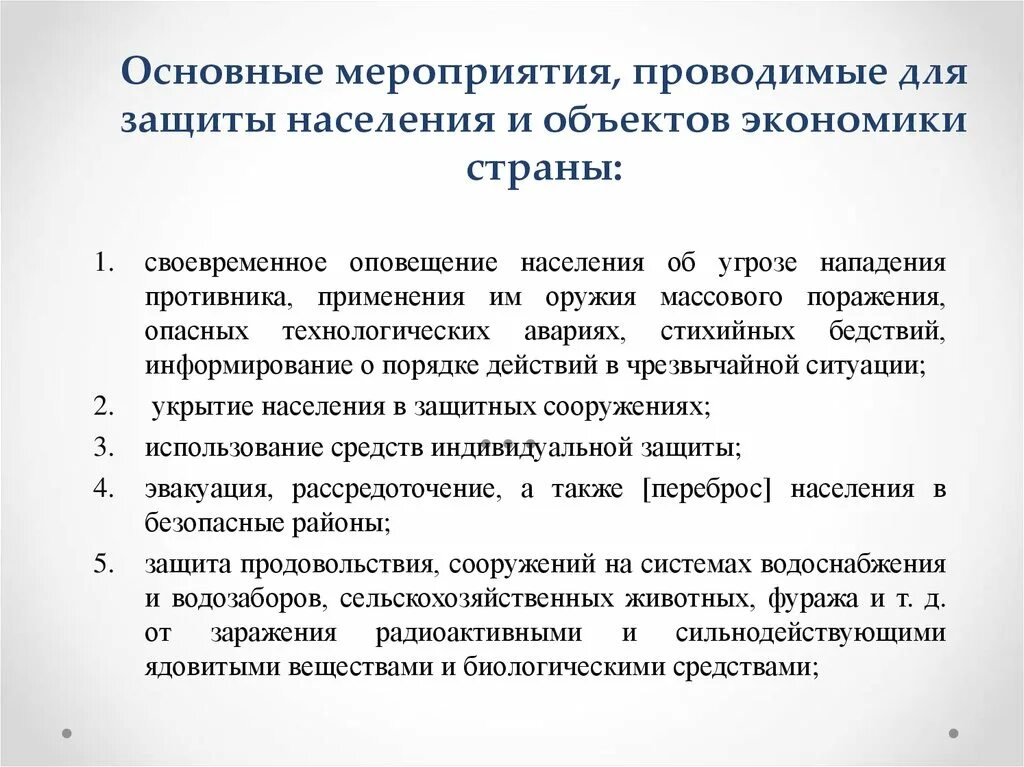 Основные мероприятия, проводимые для защиты населения и объектов экономики страны:

1. своевременное оповещение населения об угрозе нападения противника, применения им оружия массового поражения, опасных технологических авариях, стихийных бедствий, информирование о порядке действий в чрезвычайной ситуации;
2. укрытие населения в защитных сооружениях;
3. использование средств индивидуальной защиты;
4. эвакуация, рассредоточение, а также [переброс] населения в безопасные районы;
5. защита продовольствия, сооружений на системах водоснабжения и водозаборов, сельскохозяйственных животных, фуража и т. д. от заражения радиоактивными и сильнодействующими ядовитыми веществами и биологическими средствами;